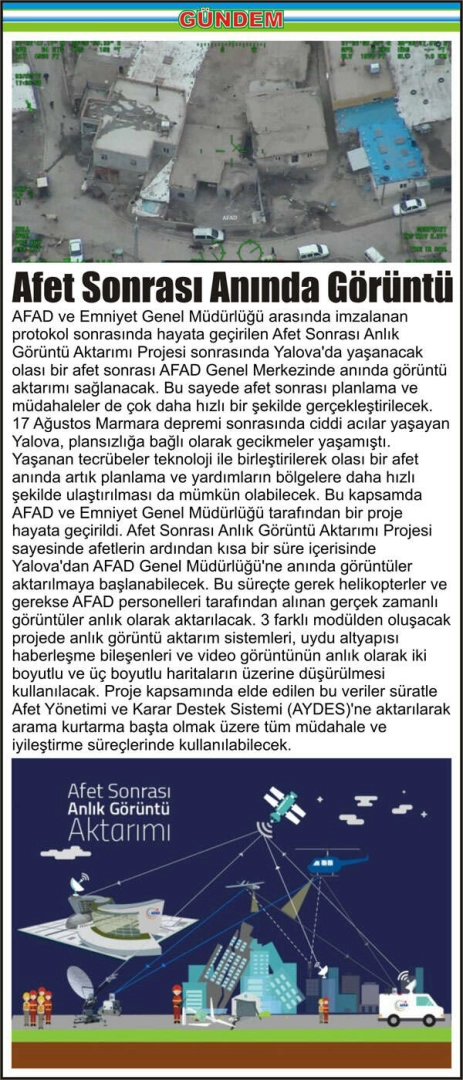 GÜNDEM

AFAD

Afet Sonrası Anında Görüntü

AFAD ve Emniyet Genel Müdürlüğü arasında imzalanan protokol sonrasında hayata geçirilen Afet Sonrası Anlık Görüntü Aktarımı Projesi sonrasında Yalova'da yaşanacak olası bir afet sonrası AFAD Genel Merkezinde anında görüntü aktarımı sağlanacak. Bu sayede afet sonrası planlama ve müdahaleler de çok daha hızlı bir şekilde gerçekleştirilecek. 17 Ağustos Marmara depremi sonrasında ciddi acılar yaşayan Yalova, plansızlığa bağlı olarak gecikmeler yaşamıştı. Yaşanan tecrübeler teknoloji ile birleştirilerek olası bir afet anında artık planlama ve yardımların bölgelere daha hızlı şekilde ulaştırılması da mümkün olabilecek. Bu kapsamda AFAD ve Emniyet Genel Müdürlüğü tarafından bir proje hayata geçirildi. Afet Sonrası Anlık Görüntü Aktarımı Projesi sayesinde afetlerin ardından kısa bir süre içerisinde Yalova'dan AFAD Genel Müdürlüğü'ne anında görüntüler aktarılmaya başlanabilecek. Bu süreçte gerek helikopterler ve gerekse AFAD personelleri tarafından alınan gerçek zamanlı görüntüler anlık olarak aktarılacak. 3 farklı modülden oluşacak projede anlık görüntü aktarım sistemleri, uydu altyapısı haberleşme bileşenleri ve video görüntünün anlık olarak iki boyutlu ve üç boyutlu haritaların üzerine düşürülmesi kullanılacak. Proje kapsamında elde edilen bu veriler süratle Afet Yönetimi ve Karar Destek Sistemi (AYDES)'ne aktarılarak arama kurtarma başta olmak üzere tüm müdahale ve iyileştirme süreçlerinde kullanılabilecek.

Afet Sonrası
Anlık Görüntü
Aktarımı